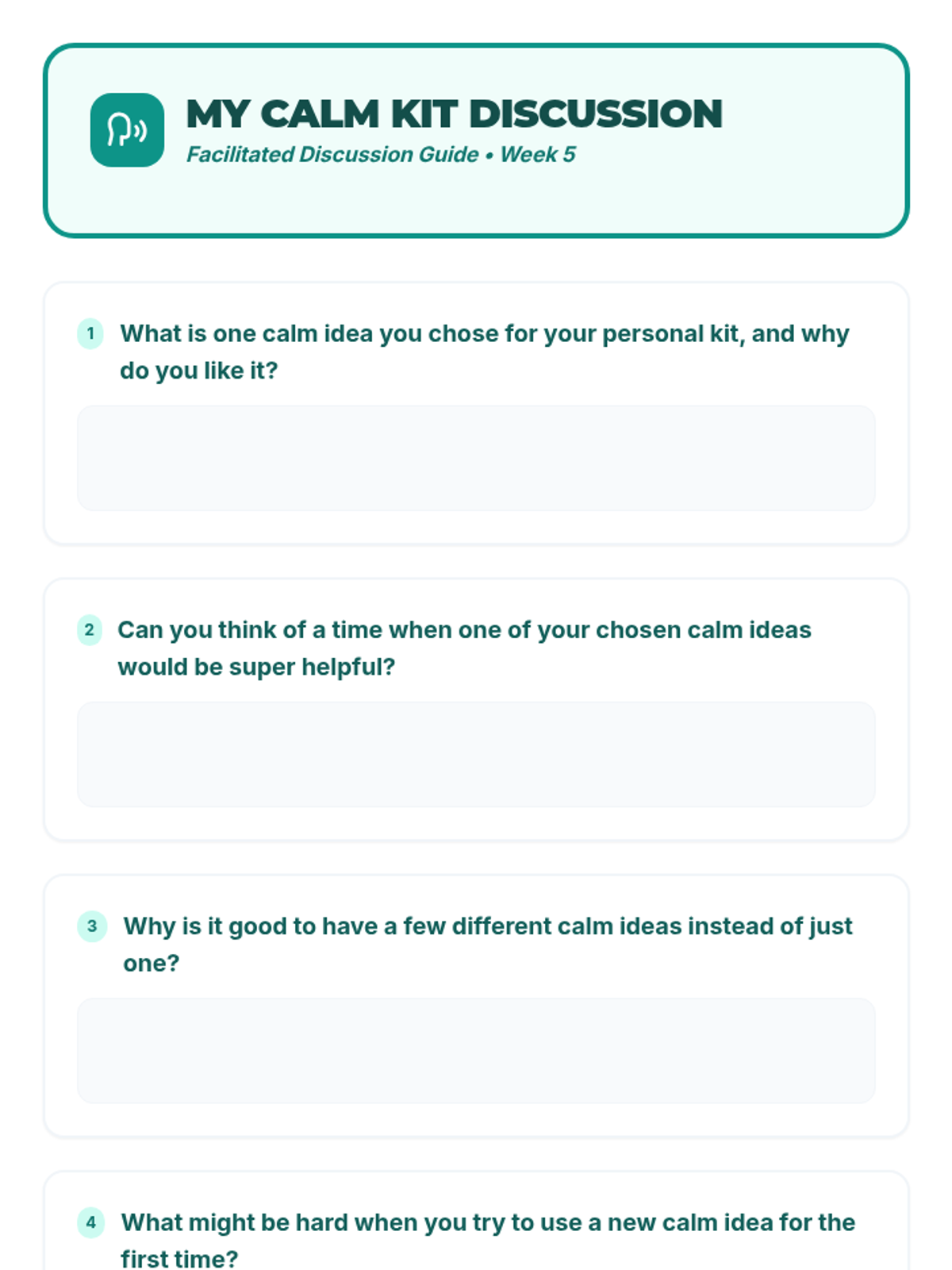 MY CALM KIT DISCUSSION

Facilitated Discussion Guide • Week 5

1 What is one calm idea you chose for your personal kit, and why do you like it?

2 Can you think of a time when one of your chosen calm ideas would be super helpful?

3 Why is it good to have a few different calm ideas instead of just one?

4 What might be hard when you try to use a new calm idea for the first time?